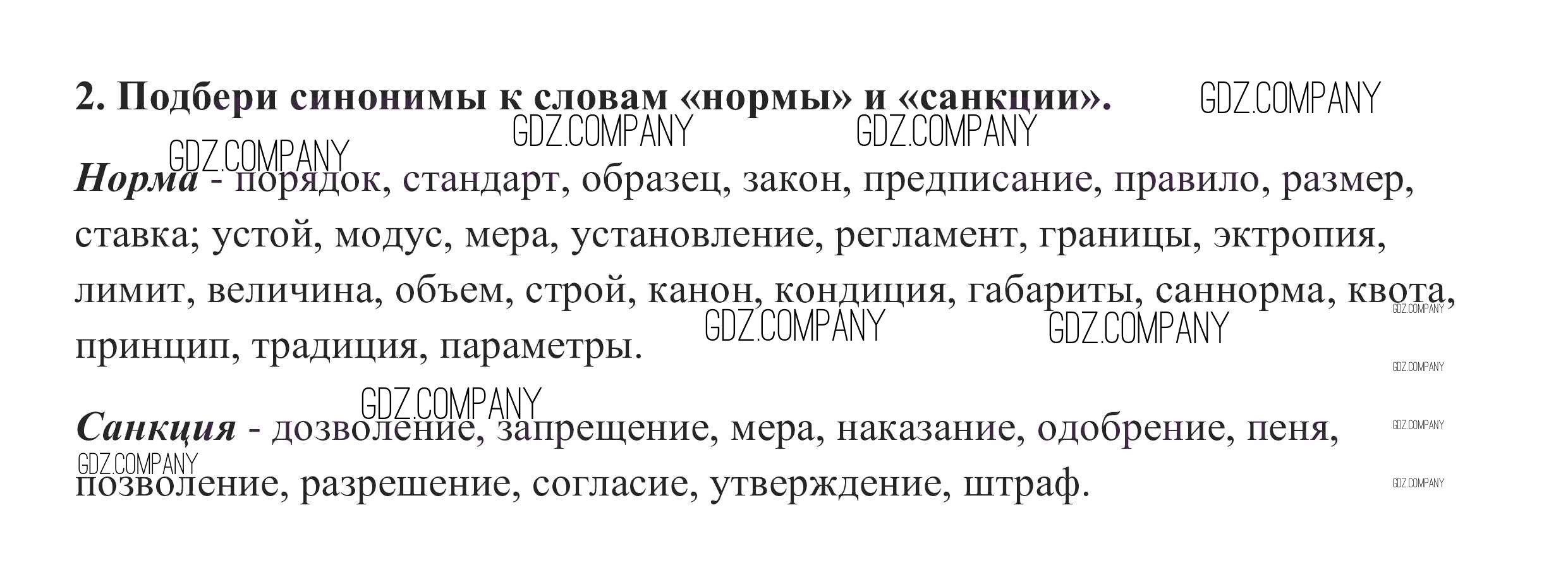 2. Подбери синонимы к словам «нормы» и «санкции».

Норма - порядок, стандарт, образец, закон, предписание, правило, размер, ставка; устой, модус, мера, установление, регламент, границы, эктропия, лимит, величина, объем, строй, канон, кондиция, габариты, саннорма, квота, принцип, традиция, параметры.

Санкция - дозволение, запрещение, мера, наказание, одобрение, пеня, позволение, разрешение, согласие, утверждение, штраф.

GDZ.COMPANY